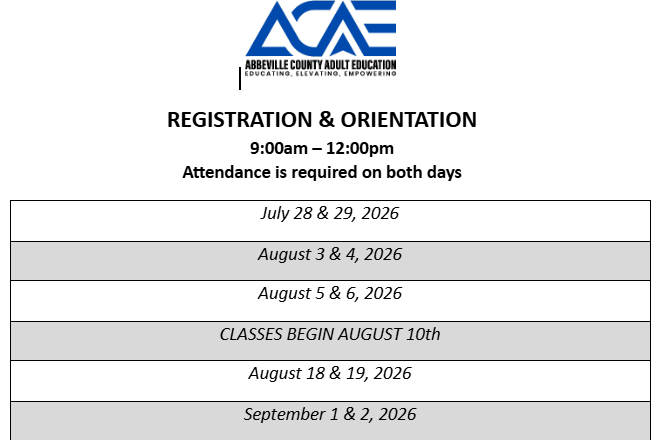 ACAE
ABBEVILLE COUNTY ADULT EDUCATION
EDUCATING, ELEVATING, EMPOWERING

REGISTRATION & ORIENTATION
9:00am – 12:00pm
Attendance is required on both days

| July 28 & 29, 2026 |
|---|
| August 3 & 4, 2026 |
| August 5 & 6, 2026 |
| CLASSES BEGIN AUGUST 10th |
| August 18 & 19, 2026 |
| September 1 & 2, 2026 |